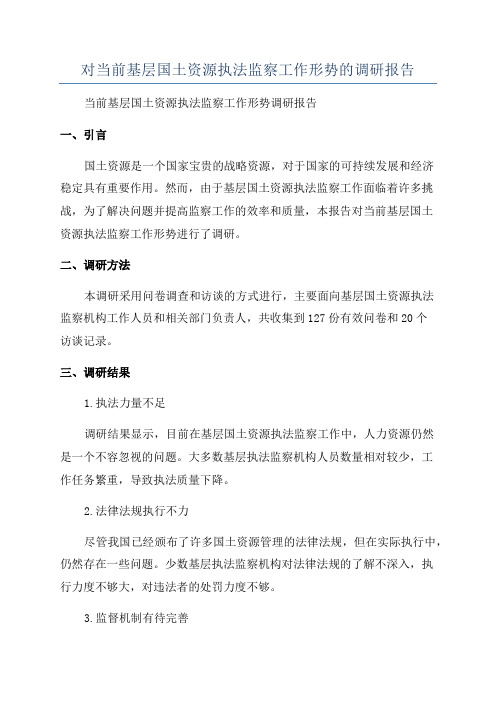 对当前基层国土资源执法监察工作形势的调研报告

当前基层国土资源执法监察工作形势调研报告

一、引言

国土资源是一个国家宝贵的战略资源，对于国家的可持续发展和经济稳定具有重要作用。然而，由于基层国土资源执法监察工作面临着许多挑战，为了解决问题并提高监察工作的效率和质量，本报告对当前基层国土资源执法监察工作形势进行了调研。

二、调研方法

本调研采用问卷调查和访谈的方式进行，主要面向基层国土资源执法监察机构工作人员和相关部门负责人，共收集到127份有效问卷和20个访谈记录。

三、调研结果

1.执法力量不足

调研结果显示，目前在基层国土资源执法监察工作中，人力资源仍然是一个不容忽视的问题。大多数基层执法监察机构人员数量相对较少，工作任务繁重，导致执法质量下降。

2.法律法规执行不力

尽管我国已经颁布了许多国土资源管理的法律法规，但在实际执行中，仍然存在一些问题。少数基层执法监察机构对法律法规的了解不深入，执行力度不够大，对违法者的处罚力度不够。

3.监督机制有待完善